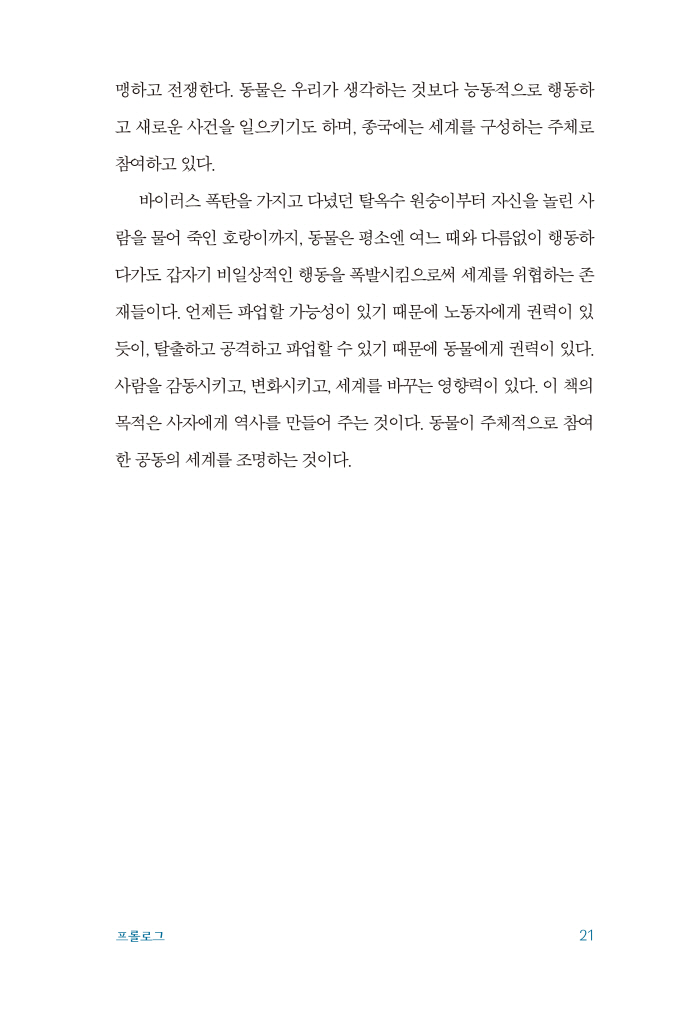 맹하고 전쟁한다. 동물은 우리가 생각하는 것보다 능동적으로 행동하고 새로운 사건을 일으키기도 하며, 종국에는 세계를 구성하는 주체로 참여하고 있다.

바이러스 폭탄을 가지고 다녔던 탈옥수 원숭이부터 자신을 놀린 사람을 물어 죽인 호랑이까지, 동물은 평소엔 여느 때와 다름없이 행동하다가도 갑자기 비일상적인 행동을 폭발시킴으로써 세계를 위협하는 존재들이다. 언제든 파업할 가능성이 있기 때문에 노동자에게 권력이 있듯이, 탈출하고 공격하고 파업할 수 있기 때문에 동물에게 권력이 있다. 사람을 감동시키고, 변화시키고, 세계를 바꾸는 영향력이 있다. 이 책의 목적은 사자에게 역사를 만들어 주는 것이다. 동물이 주체적으로 참여한 공동의 세계를 조명하는 것이다.

프롤로그 21